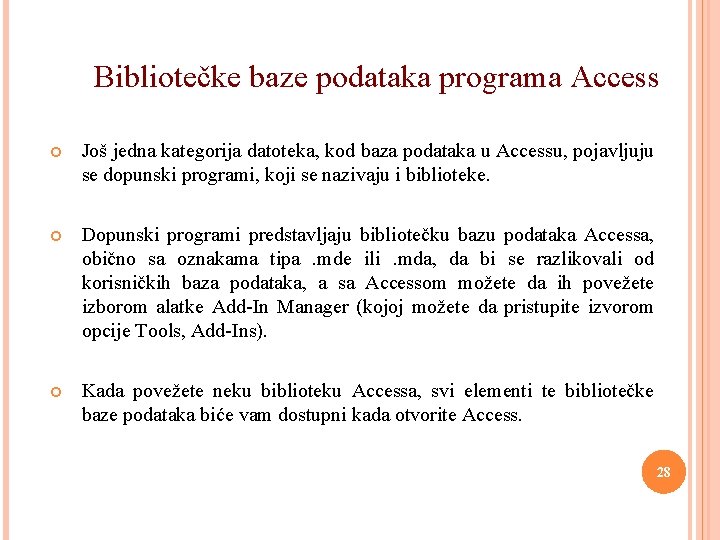 Bibliotečke baze podataka programa Access

Još jedna kategorija datoteka, kod baza podataka u Accessu, pojavljuju se dopunski programi, koji se nazivaju i biblioteke.

Dopunski programi predstavljaju bibliotečku bazu podataka Accessa, obično sa oznakama tipa .mde ili .mda, da bi se razlikovali od korisničkih baza podataka, a sa Accessom možete da ih povežete izborom alatke Add-In Manager (kojoj možete da pristupite izvorom opcije Tools, Add-Ins).

Kada povežete neku biblioteku Accessa, svi elementi te bibliotečke baze podataka biće vam dostupni kada otvorite Access.

28